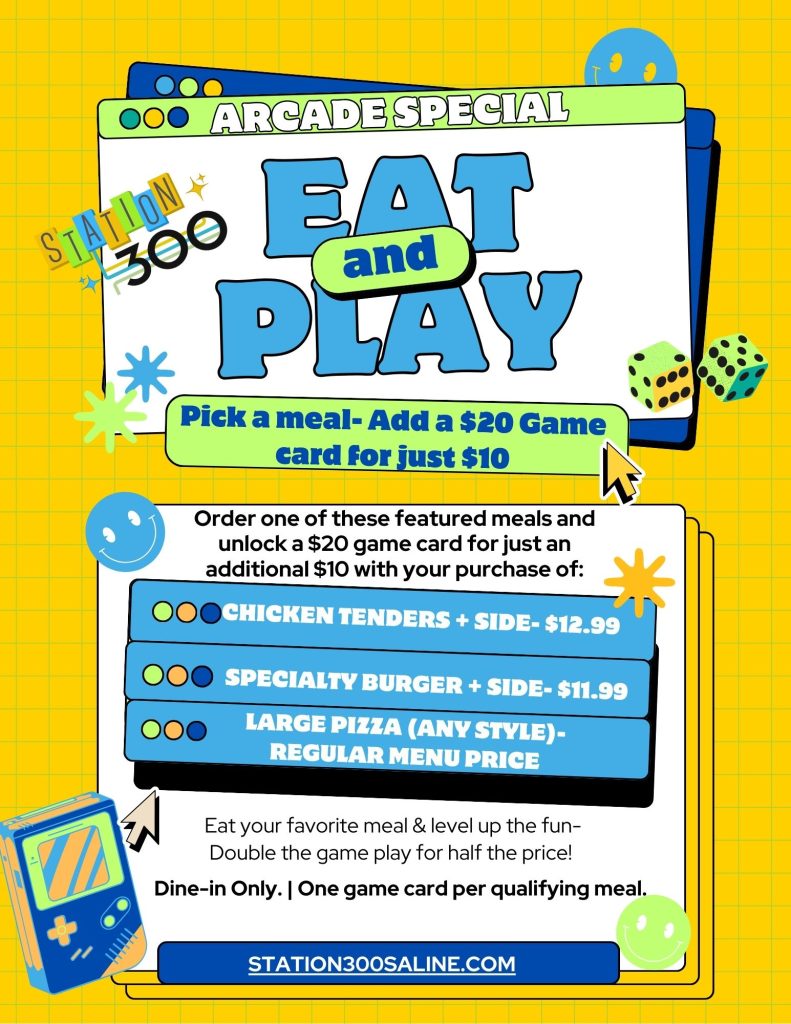 ARCADE SPECIAL

STATION 300

EAT

and

PLAY

Pick a meal- Add a $20 Game card for just $10

Order one of these featured meals and unlock a $20 game card for just an additional $10 with your purchase of:

CHICKEN TENDERS + SIDE- $12.99

SPECIALTY BURGER + SIDE- $11.99

LARGE PIZZA (ANY STYLE)-
REGULAR MENU PRICE

Eat your favorite meal & level up the fun-
Double the game play for half the price!

Dine-in Only. | One game card per qualifying meal.

STATION300SALINE.COM